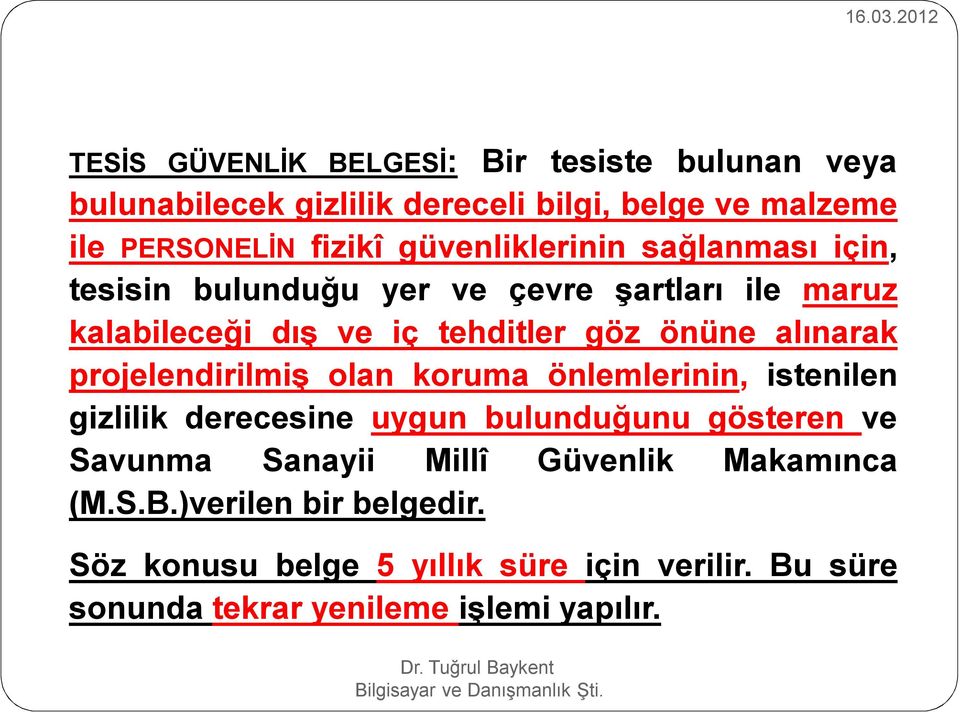 16.03.2012

TESİS GÜVENLİK BELGESİ: Bir tesiste bulunan veya bulunabilecek gizlilik dereceli bilgi, belge ve malzeme ile PERSONELİN fizikî güvenliklerinin sağlanması için, tesisin bulunduğu yer ve çevre şartları ile maruz kalabileceği dış ve iç tehditler göz önüne alınarak projelendirilmiş olan koruma önlemlerinin, istenilen gizlilik derecesine uygun bulunduğunu gösteren ve Savunma Sanayii Millî Güvenlik Makamınca (M.S.B.)verilen bir belgedir.

Söz konusu belge 5 yıllık süre için verilir. Bu süre sonunda tekrar yenileme işlemi yapılır.

Dr. Tuğrul Baykent
Bilgisayar ve Danışmanlık Şti.